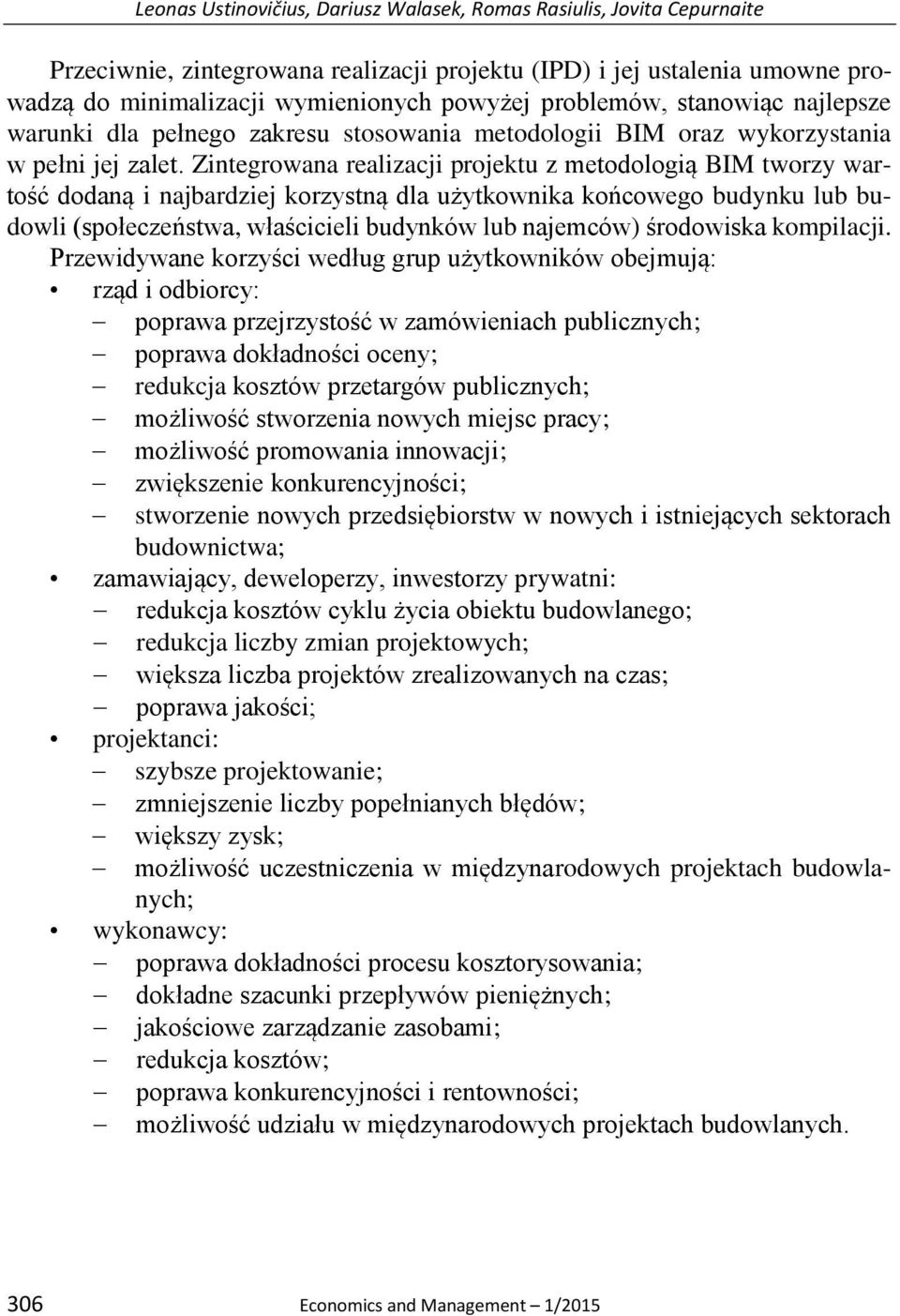 Leonas Ustinovičius, Dariusz Walasek, Romas Rasiulis, Jovita Cepurnaite

Przeciwnie, zintegrowana realizacji projektu (IPD) i jej ustalenia umowne prowadzą do minimalizacji wymienionych powyżej problemów, stanowiąc najlepsze warunki dla pełnego zakresu stosowania metodologii BIM oraz wykorzystania w pełni jej zalet. Zintegrowana realizacji projektu z metodologią BIM tworzy wartość dodaną i najbardziej korzystną dla użytkownika końcowego budynku lub budowli (społeczeństwa, właścicieli budynków lub najemców) środowiska kompilacji. Przewidywane korzyści według grup użytkowników obejmują:
• rząd i odbiorcy:
– poprawa przejrzystość w zamówieniach publicznych;
– poprawa dokładności oceny;
– redukcja kosztów przetargów publicznych;
– możliwość stworzenia nowych miejsc pracy;
– możliwość promowania innowacji;
– zwiększenie konkurencyjności;
– stworzenie nowych przedsiębiorstw w nowych i istniejących sektorach budownictwa;
• zamawiający, deweloperzy, inwestorzy prywatni:
– redukcja kosztów cyklu życia obiektu budowlanego;
– redukcja liczby zmian projektowych;
– większa liczba projektów zrealizowanych na czas;
– poprawa jakości;
• projektanci:
– szybsze projektowanie;
– zmniejszenie liczby popełnianych błędów;
– większy zysk;
– możliwość uczestniczenia w międzynarodowych projektach budowlanych;
• wykonawcy:
– poprawa dokładności procesu kosztorysowania;
– dokładne szacunki przepływów pieniężnych;
– jakościowe zarządzanie zasobami;
– redukcja kosztów;
– poprawa konkurencyjności i rentowności;
– możliwość udziału w międzynarodowych projektach budowlanych.

306 Economics and Management – 1/2015